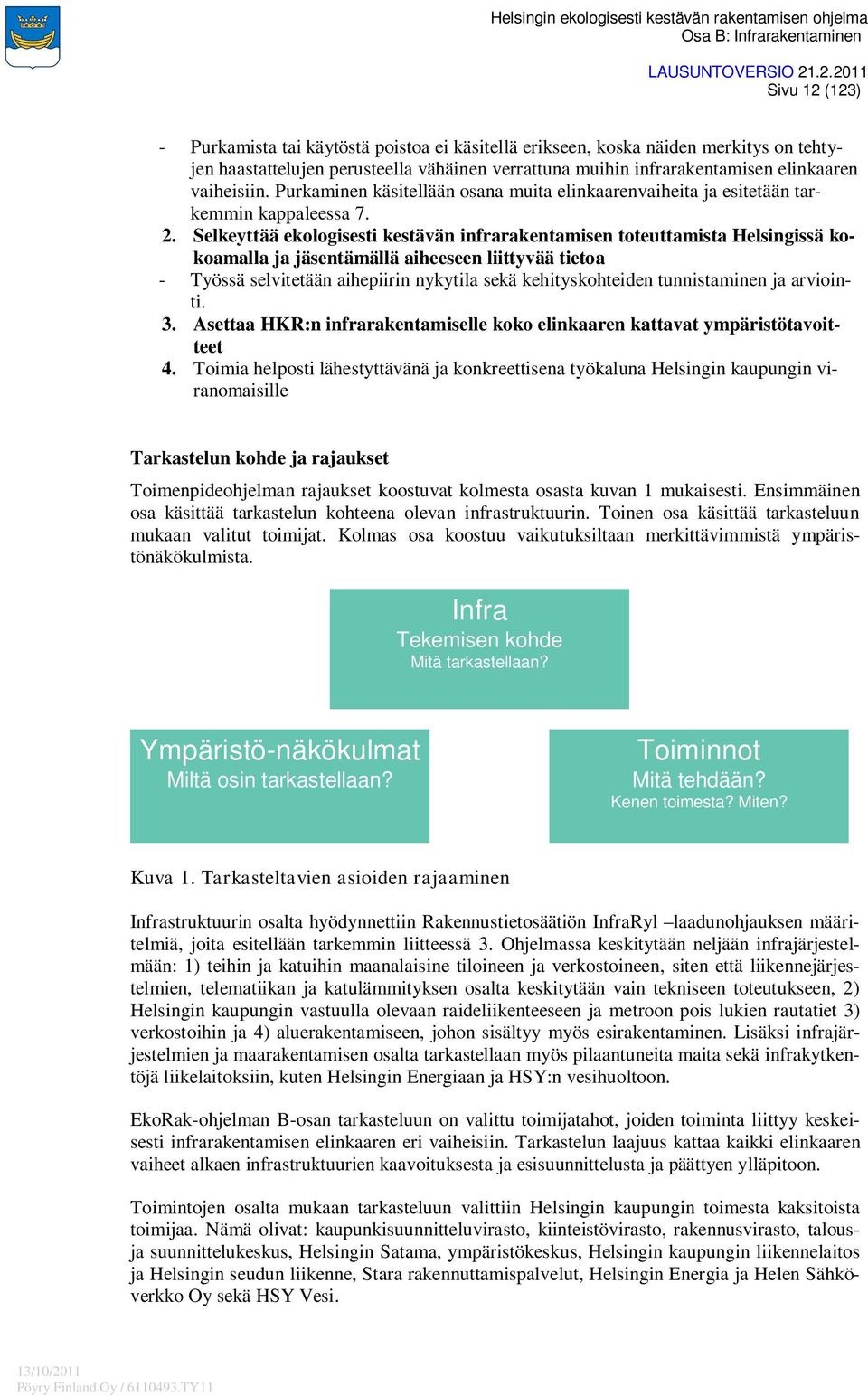 Helsingin ekologisesti kestävän rakentamisen ohjelma
Osa B: Infrarakentaminen

LAUSUNTOVERSIO 21.2.2011
Sivu 12 (123)

- Purkamista tai käytöstä poistoa ei käsitellä erikseen, koska näiden merkitys on tehtyjen haastattelujen perusteella vähäinen verrattuna muihin infrarakentamisen elinkaaren vaiheisiin. Purkaminen käsitellään osana muita elinkaarenvaiheita ja esitetään tarkemmin kappaleessa 7.

2. Selkeyttää ekologisesti kestävän infrarakentamisen toteuttamista Helsingissä kokoamalla ja jäsentämällä aiheeseen liittyvää tietoa

- Työssä selvitetään aihepiirin nykytila sekä kehityskohteiden tunnistaminen ja arviointi.

3. Asettaa HKR:n infrarakentamiselle koko elinkaaren kattavat ympäristötavoitteet

4. Toimia helposti lähestyttävänä ja konkreettisena työkaluna Helsingin kaupungin viranomaisille

Tarkastelun kohde ja rajaukset

Toimenpideohjelman rajaukset koostuvat kolmesta osasta kuvan 1 mukaisesti. Ensimmäinen osa käsittää tarkastelun kohteena olevan infrastruktuurin. Toinen osa käsittää tarkasteluun mukaan valitut toimijat. Kolmas osa koostuu vaikutuksiltaan merkittävimmistä ympäristönäkökulmista.

Infra
Tekemisen kohde
Mitä tarkastellaan?

Ympäristö-näkökulmat
Miltä osin tarkastellaan?

Toiminnot
Mitä tehdään?
Kenen toimesta? Miten?

Kuva 1. Tarkasteltavien asioiden rajaaminen

Infrastruktuurin osalta hyödynnettiin Rakennustietosäätiön InfraRyl –laadunohjauksen määritelmiä, joita esitellään tarkemmin liitteessä 3. Ohjelmassa keskitytään neljään infrajärjestelmään: 1) teihin ja katuihin maanalaisine tiloineen ja verkostoineen, siten että liikennejärjestelmien, telematiikan ja katulämmityksen osalta keskitytään vain tekniseen toteutukseen, 2) Helsingin kaupungin vastuulla olevaan raideliikenteeseen ja metroon pois lukien rautatiet 3) verkostoihin ja 4) aluerakentamiseen, johon sisältyy myös esirakentaminen. Lisäksi infrajärjestelmien ja maarakentamisen osalta tarkastellaan myös pilaantuneita maita sekä infrakytkentöjä liikelaitoksiin, kuten Helsingin Energiaan ja HSY:n vesihuoltoon.

EkoRak-ohjelman B-osan tarkasteluun on valittu toimijatahot, joiden toiminta liittyy keskeisesti infrarakentamisen elinkaaren eri vaiheisiin. Tarkastelun laajuus kattaa kaikki elinkaaren vaiheet alkaen infrastruktuurien kaavoituksesta ja esisuunnittelusta ja päättyen ylläpitoon.

Toimintojen osalta mukaan tarkasteluun valittiin Helsingin kaupungin toimesta kaksitoista toimijaa. Nämä olivat: kaupunkisuunnitteluvirasto, kiinteistövirasto, rakennusvirasto, talous- ja suunnittelukeskus, Helsingin Satama, ympäristökeskus, Helsingin kaupungin liikennelaitos ja Helsingin seudun liikenne, Stara rakennuttamispalvelut, Helsingin Energia ja Helen Sähköverkko Oy sekä HSY Vesi.

13/10/2011
Pöyry Finland Oy / 6110493.TY11